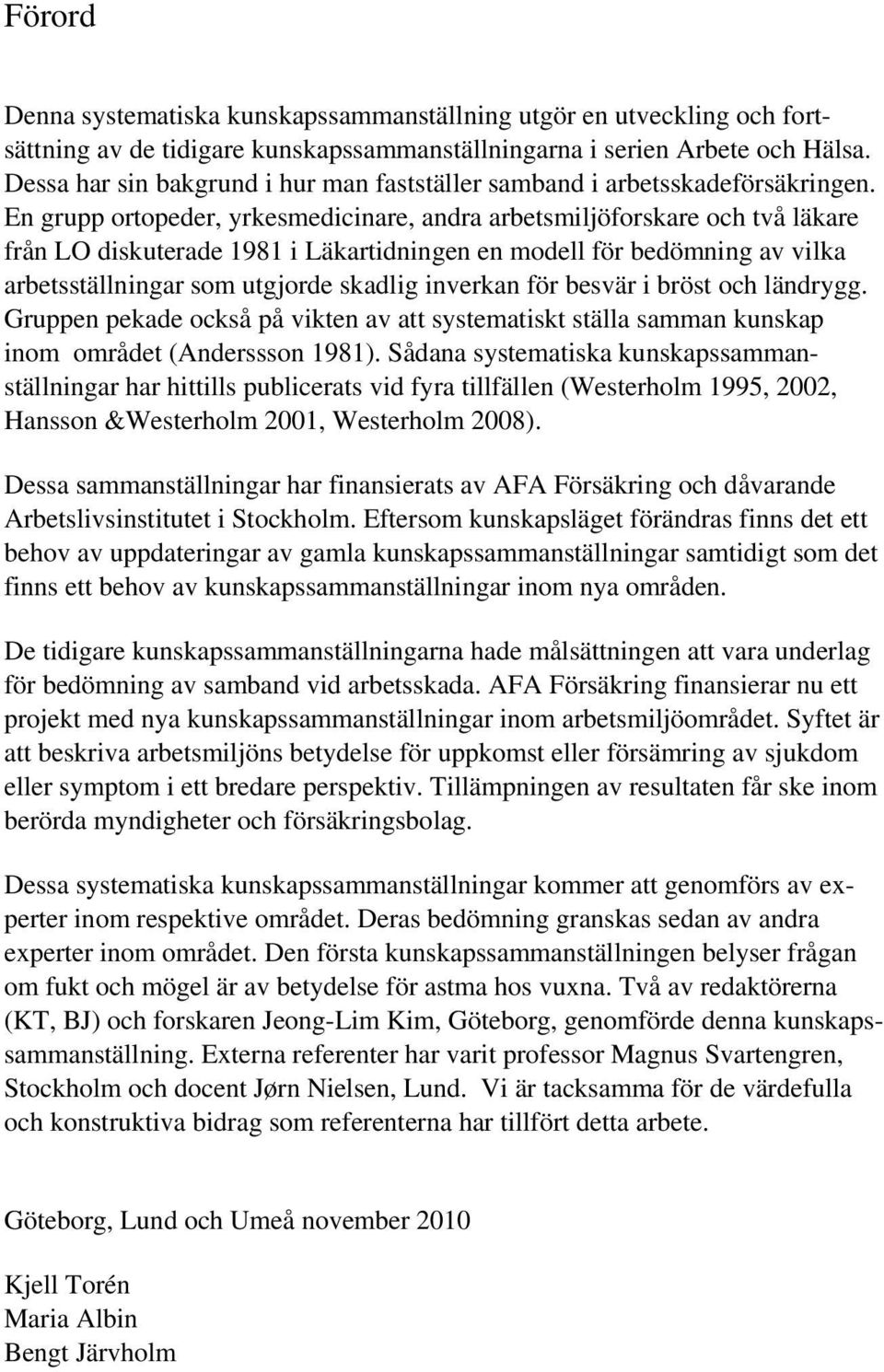 Förord

Denna systematiska kunskapssammanställning utgör en utveckling och fortsättning av de tidigare kunskapssammanställningarna i serien Arbete och Hälsa. Dessa har sin bakgrund i hur man fastställer samband i arbetsskadeförsäkringen. En grupp ortopeder, yrkesmedicinare, andra arbetsmiljöforskare och två läkare från LO diskuterade 1981 i Läkartidningen en modell för bedömning av vilka arbetsställningar som utgjorde skadlig inverkan för besvär i bröst och ländrygg. Gruppen pekade också på vikten av att systematiskt ställa samman kunskap inom området (Anderssson 1981). Sådana systematiska kunskapssammanställningar har hittills publicerats vid fyra tillfällen (Westerholm 1995, 2002, Hansson &Westerholm 2001, Westerholm 2008).

Dessa sammanställningar har finansierats av AFA Försäkring och dåvarande Arbetslivsinstitutet i Stockholm. Eftersom kunskapsläget förändras finns det ett behov av uppdateringar av gamla kunskapssammanställningar samtidigt som det finns ett behov av kunskapssammanställningar inom nya områden.

De tidigare kunskapssammanställningarna hade målsättningen att vara underlag för bedömning av samband vid arbetsskada. AFA Försäkring finansierar nu ett projekt med nya kunskapssammanställningar inom arbetsmiljöområdet. Syftet är att beskriva arbetsmiljöns betydelse för uppkomst eller försämring av sjukdom eller symptom i ett bredare perspektiv. Tillämpningen av resultaten får ske inom berörda myndigheter och försäkringsbolag.

Dessa systematiska kunskapssammanställningar kommer att genomförs av experter inom respektive området. Deras bedömning granskas sedan av andra experter inom området. Den första kunskapssammanställningen belyser frågan om fukt och mögel är av betydelse för astma hos vuxna. Två av redaktörerna (KT, BJ) och forskaren Jeong-Lim Kim, Göteborg, genomförde denna kunskapssammanställning. Externa referenter har varit professor Magnus Svartengren, Stockholm och docent Jørn Nielsen, Lund. Vi är tacksamma för de värdefulla och konstruktiva bidrag som referenterna har tillfört detta arbete.

Göteborg, Lund och Umeå november 2010

Kjell Torén
Maria Albin
Bengt Järvholm